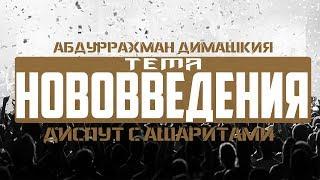 АБДУРРАХМАН ДИМАШКИЯ
ТЕМА
НОВОВВЕДЕНИЯ
ДИСПУТ С АШАРИТАМИ